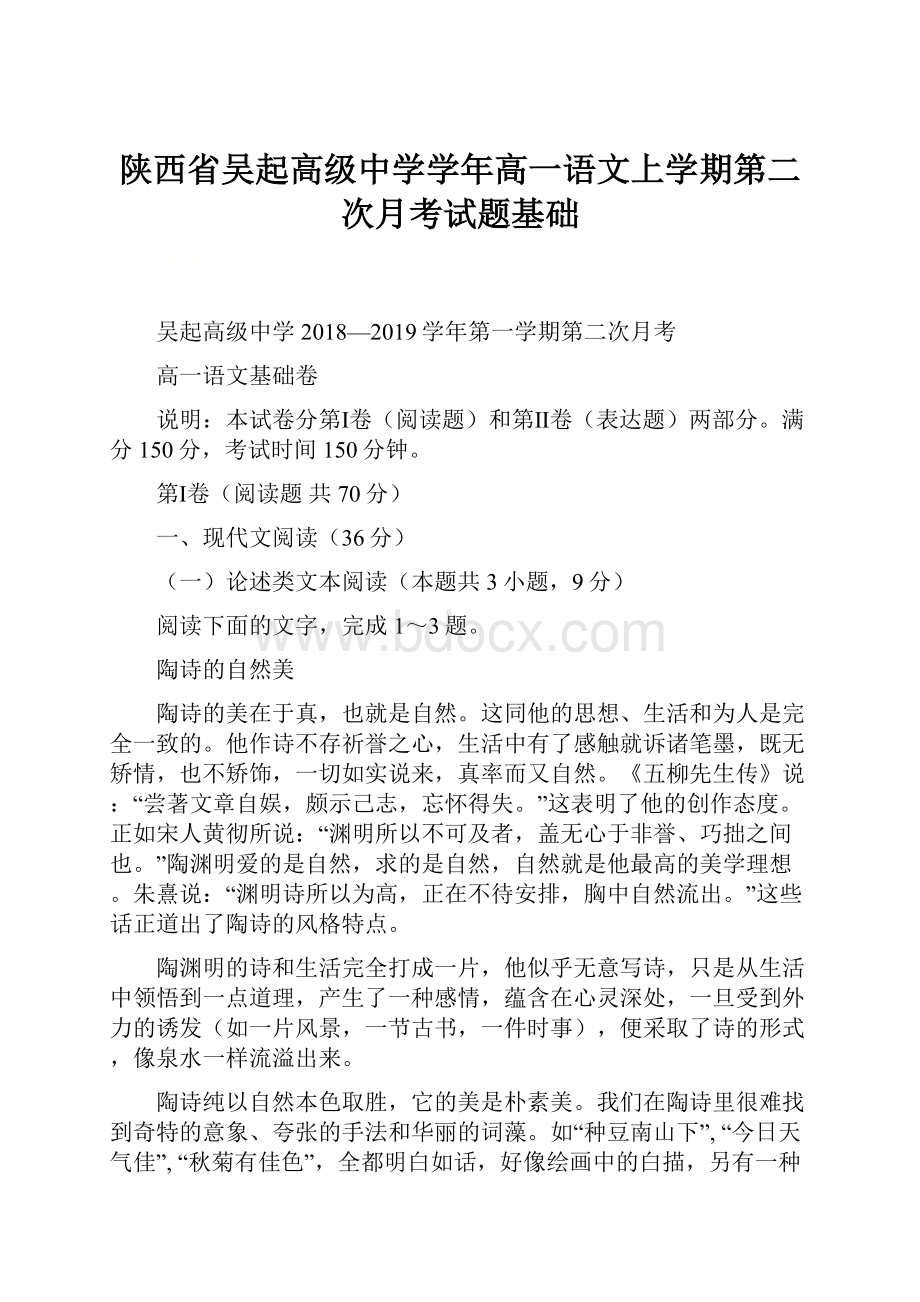 陕西省吴起高级中学学年高一语文上学期第二次月考试题基础

吴起高级中学 2018—2019 学年第一学期第二次月考

高一语文基础卷

说明：本试卷分第I卷（阅读题）和第II卷（表达题）两部分。满分 150 分，考试时间 150 分钟。

第I卷（阅读题 共 70 分）

一、现代文阅读（36 分）

（一）论述类文本阅读（本题共 3 小题，9 分）

阅读下面的文字，完成 1～3 题。

www.bdocx.com

陶诗的自然美

陶诗的美在于真，也就是自然。这同他的思想、生活和为人是完全一致的。他作诗不存祈誉之心，生活中有了感触就诉诸笔墨，既无矫情，也不矫饰，一切如实说来，真率而又自然。《五柳先生传》说：“尝著文章自娱，颇示己志，忘怀得失。”这表明了他的创作态度。正如宋人黄彻所说：“渊明所以不可及者，盖无心于非誉、巧拙之间也。”陶渊明爱的是自然，求的是自然，自然就是他最高的美学理想。朱熹说：“渊明诗所以为高，正在不待安排，胸中自然流出。”这些话正道出了陶诗的风格特点。

陶渊明的诗和生活完全打成一片，他似乎无意写诗，只是从生活中领悟到一点道理，产生了一种感情，蕴含在心灵深处，一旦受到外力的诱发（如一片风景，一节古书，一件时事），便采取了诗的形式，像泉水一样流溢出来。

陶诗纯以自然本色取胜，它的美是朴素美。我们在陶诗里很难找到奇特的意象、夸张的手法和华丽的词藻。如“种豆南山下”, “今日天气佳”, “秋菊有佳色”，全都明白如话，好像绘画中的白描，另有一种